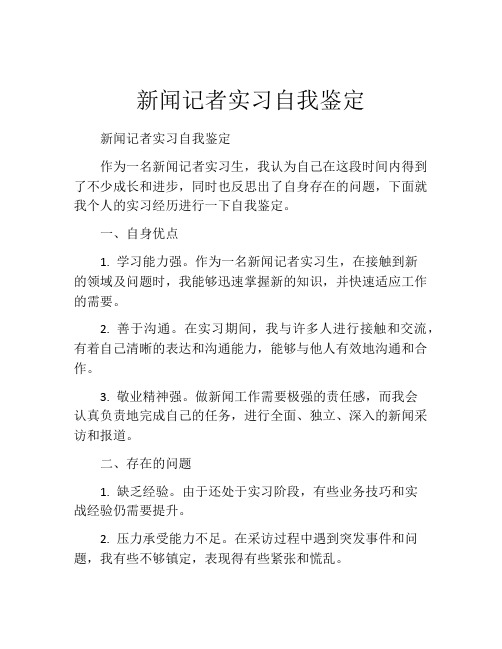 新闻记者实习自我鉴定

新闻记者实习自我鉴定

作为一名新闻记者实习生，我认为自己在这段时间内得到了不少成长和进步，同时也反思出了自身存在的问题，下面就我个人的实习经历进行一下自我鉴定。

一、自身优点

1. 学习能力强。作为一名新闻记者实习生，在接触到新的领域及问题时，我能够迅速掌握新的知识，并快速适应工作的需要。

2. 善于沟通。在实习期间，我与许多人进行接触和交流，有着自己清晰的表达和沟通能力，能够与他人有效地沟通和合作。

3. 敬业精神强。做新闻工作需要极强的责任感，而我会认真负责地完成自己的任务，进行全面、独立、深入的新闻采访和报道。

二、存在的问题

1. 缺乏经验。由于还处于实习阶段，有些业务技巧和实战经验仍需要提升。

2. 压力承受能力不足。在采访过程中遇到突发事件和问题，我有些不够镇定，表现得有些紧张和慌乱。